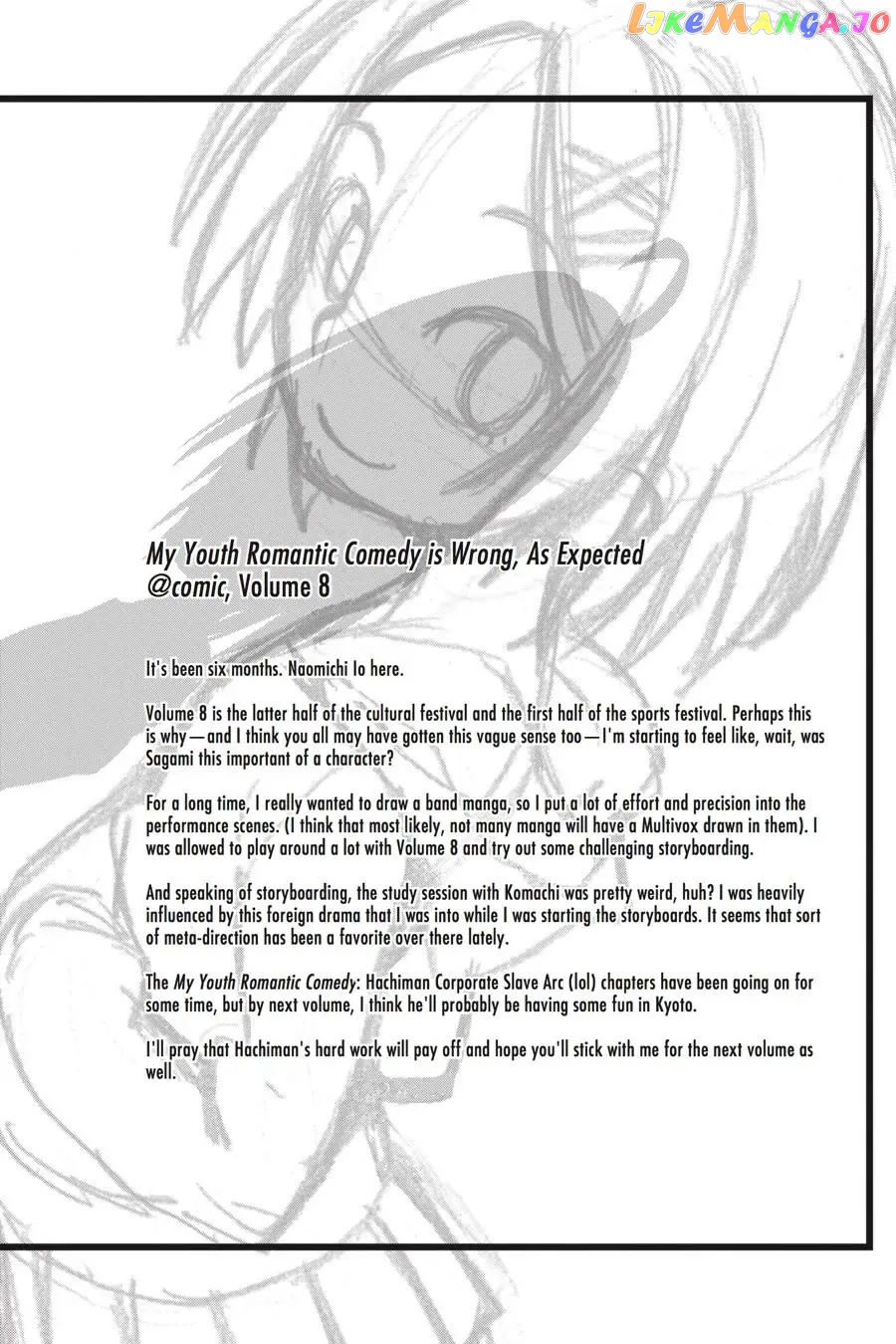 LikeManga.io

My Youth Romantic Comedy is Wrong, As Expected @comic, Volume 8

It's been six months. Naomichi Io here.

Volume 8 is the latter half of the cultural festival and the first half of the sports festival. Perhaps this is why—and I think you all may have gotten this vague sense too—I'm starting to feel like, wait, was Sagami this important of a character?

For a long time, I really wanted to draw a band manga, so I put a lot of effort and precision into the performance scenes. (I think that most likely, not many manga will have a Multivox drawn in them). I was allowed to play around a lot with Volume 8 and try out some challenging storyboarding.

And speaking of storyboarding, the study session with Komachi was pretty weird, huh? I was heavily influenced by this foreign drama that I was into while I was starting the storyboards. It seems that sort of meta-direction has been a favorite over there lately.

The My Youth Romantic Comedy: Hachiman Corporate Slave Arc (lol) chapters have been going on for some time, but by next volume, I think he'll probably be having some fun in Kyoto.

I'll pray that Hachiman's hard work will pay off and hope you'll stick with me for the next volume as well.